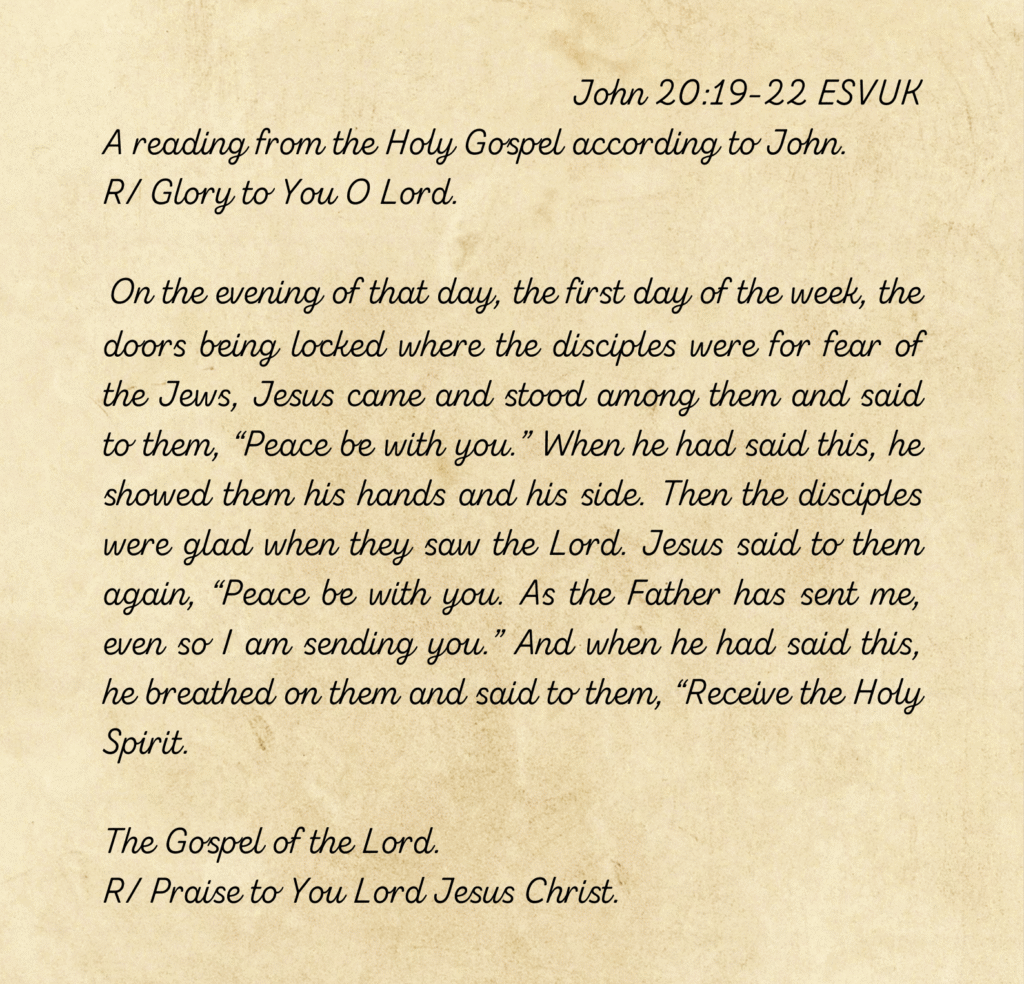 John 20:19-22 ESVUK

A reading from the Holy Gospel according to John.
R/ Glory to You O Lord.

On the evening of that day, the first day of the week, the doors being locked where the disciples were for fear of the Jews, Jesus came and stood among them and said to them, “Peace be with you.” When he had said this, he showed them his hands and his side. Then the disciples were glad when they saw the Lord. Jesus said to them again, “Peace be with you. As the Father has sent me, even so I am sending you.” And when he had said this, he breathed on them and said to them, “Receive the Holy Spirit.

The Gospel of the Lord.
R/ Praise to You Lord Jesus Christ.